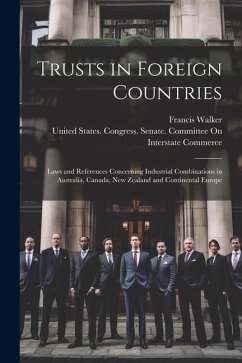 Trusts in Foreign Countries

Francis Walker
United States. Congress. Senate. Committee On Interstate Commerce

Laws and References Concerning Industrial Combinations in Australia, Canada, New Zealand and Continental Europe